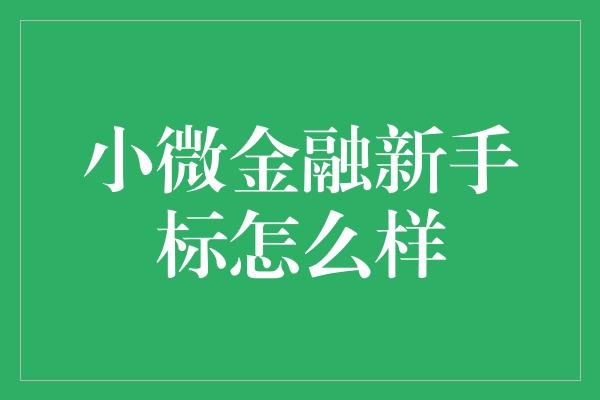 小微金融新手标怎么样